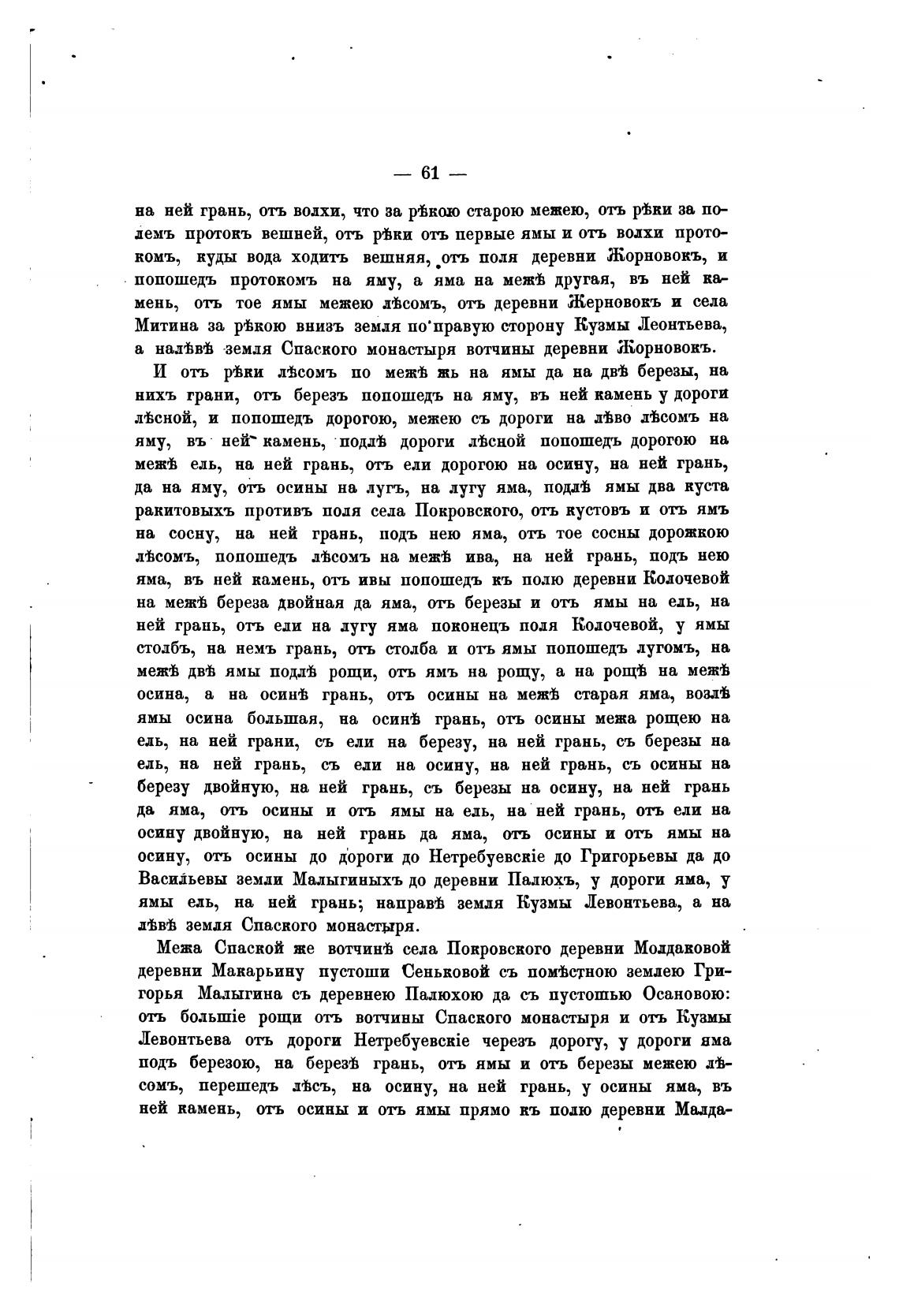 — 61 —

на ней грань, отъ волхи, что за рѣкою старою межею, отъ рѣки за полемъ протокъ вешней, отъ рѣки отъ первые ямы и отъ волхи протокомъ, куды вода ходитъ вешняя, отъ поля деревни Жорновокъ, и попошедъ протокомъ на яму, а яма на межѣ другая, въ ней камень, отъ тое ямы межею лѣсомъ, отъ деревни Жерновокъ и села Митина за рѣкою внизъ земля по правую сторону Кузмы Леонтьева, а налѣвѣ земля Спаского монастыря вотчины деревни Жорновокъ.

И отъ рѣки лѣсомъ по межѣ жь на ямы да на двѣ березы, на нихъ грани, отъ березъ попошедъ на яму, въ ней камень у дороги лѣсной, и попошедъ дорогою, межею съ дороги на лѣво лѣсомъ на яму, въ ней камень, подлѣ дороги лѣсной попошедъ дорогою на межѣ ель, на ней грань, отъ ели дорогою на осину, на ней грань, да на яму, отъ осины на лугъ, на лугу яма, подлѣ ямы два куста ракитовыхъ противъ поля села Покровского, отъ кустовъ и отъ ямъ на сосну, на ней грань, подъ нею яма, отъ тое сосны дорожкою лѣсомъ, попошедъ лѣсомъ на межѣ ива, на ней грань, подъ нею яма, въ ней камень, отъ ивы попошедъ къ полю деревни Колочевой на межѣ береза двойная да яма, отъ березы и отъ ямы на ель, на ней грань, отъ ели на лугу яма поконецъ поля Колочевой, у ямы столбъ, на немъ грань, отъ столба и отъ ямы попошедъ лугомъ, на межѣ двѣ ямы подлѣ рощи, отъ ямъ на рощу, а на рощѣ на межѣ осина, а на осинѣ грань, отъ осины на межѣ старая яма, возлѣ ямы осина большая, на осинѣ грань, отъ осины межа рощею на ель, на ней грани, съ ели на березу, на ней грань, съ березы на ель, на ней грань, съ ели на осину, на ней грань, съ осины на березу двойную, на ней грань, съ березы на осину, на ней грань да яма, отъ осины и отъ ямы на ель, на ней грань, отъ ели на осину двойную, на ней грань да яма, отъ осины и отъ ямы на осину, отъ осины до дороги до Нетребуевскіе до Григорьевы да до Васильевы земли Малыгиныхъ до деревни Палюхъ, у дороги яма, у ямы ель, на ней грань; направѣ земля Кузмы Левонтьева, а на лѣвѣ земля Спаского монастыря.

Межа Спаской же вотчинѣ села Покровского деревни Молдаковой деревни Макарьину пустоши Сеньковой съ помѣстною землею Григорья Малыгина съ деревнею Палюхою да съ пустошью Осановою: отъ большіе рощи отъ вотчины Спаского монастыря и отъ Кузмы Левонтьева отъ дороги Нетребуевскіе черезъ дорогу, у дороги яма подъ березою, на березѣ грань, отъ ямы и отъ березы межею лѣсомъ, перешедъ лѣсъ, на осину, на ней грань, у осины яма, въ ней камень, отъ осины и отъ ямы прямо къ полю деревни Малда-